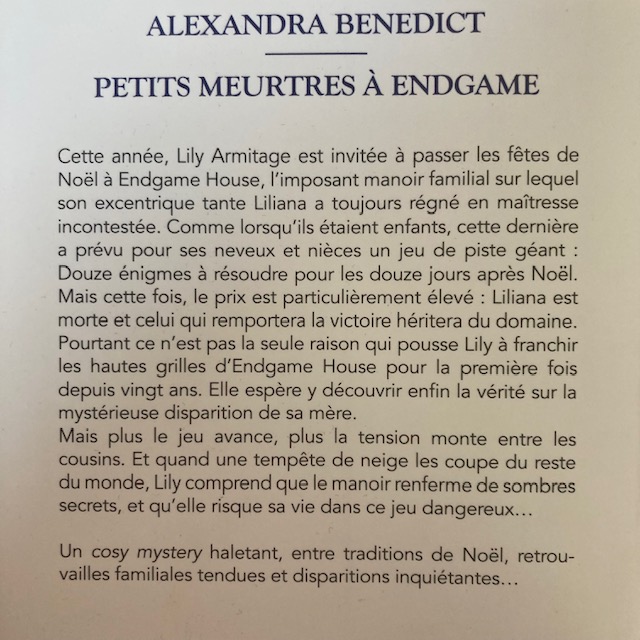 ALEXANDRA BENEDICT

PETITS MEURTRES À ENDGAME

Cette année, Lily Armitage est invitée à passer les fêtes de Noël à Endgame House, l'imposant manoir familial sur lequel son excentrique tante Liliana a toujours régné en maîtresse incontestée. Comme lorsqu'ils étaient enfants, cette dernière a prévu pour ses neveux et nièces un jeu de piste géant : Douze énigmes à résoudre pour les douze jours après Noël. Mais cette fois, le prix est particulièrement élevé : Liliana est morte et celui qui remportera la victoire héritera du domaine. Pourtant ce n'est pas la seule raison qui pousse Lily à franchir les hautes grilles d'Endgame House pour la première fois depuis vingt ans. Elle espère y découvrir enfin la vérité sur la mystérieuse disparition de sa mère.
Mais plus le jeu avance, plus la tension monte entre les cousins. Et quand une tempête de neige les coupe du reste du monde, Lily comprend que le manoir renferme de sombres secrets, et qu'elle risque sa vie dans ce jeu dangereux…

Un cosy mystery haletant, entre traditions de Noël, retrouvailles familiales tendues et disparitions inquiétantes…